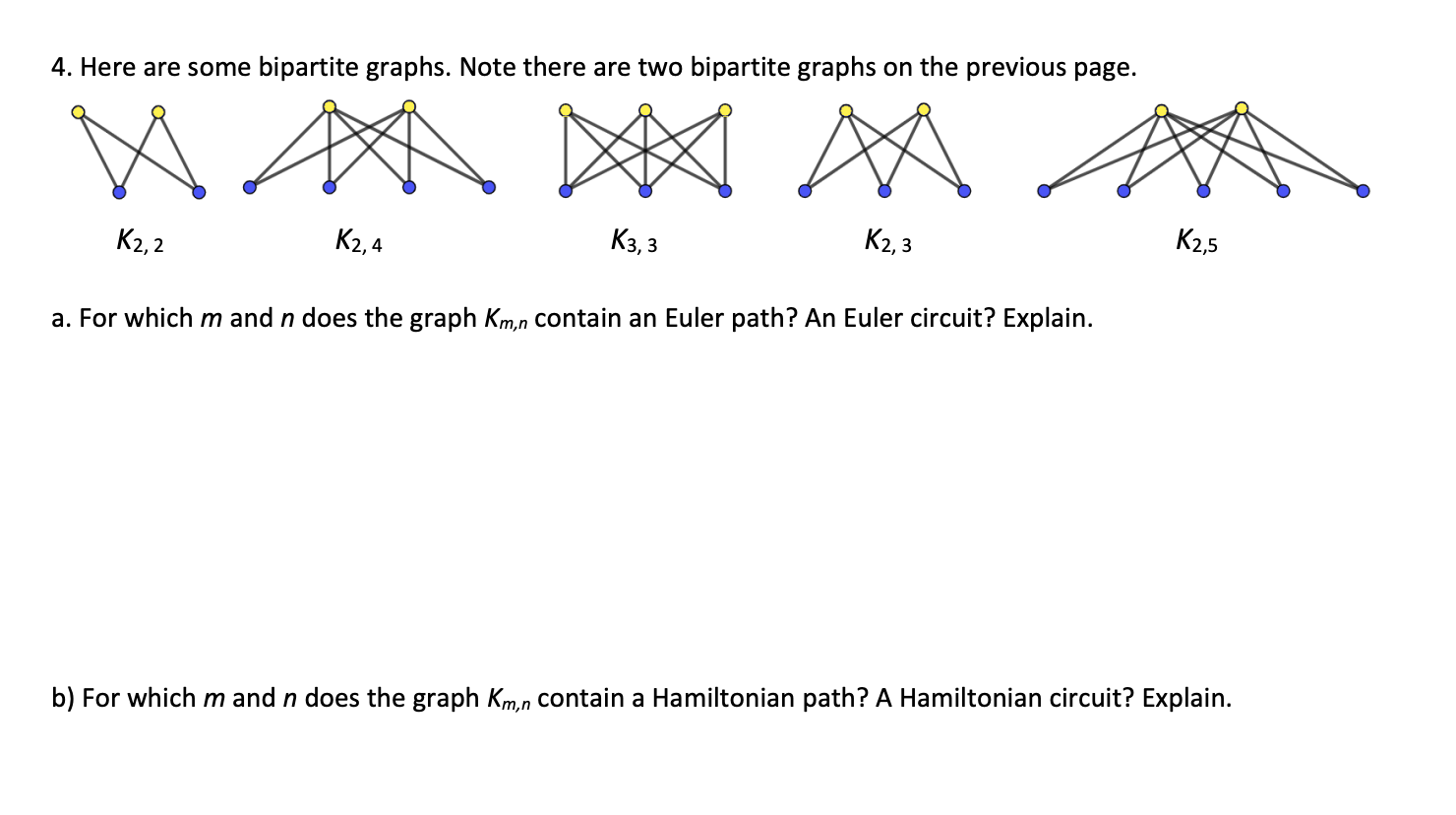 4. Here are some bipartite graphs. Note there are two bipartite graphs on the previous page.

$K_{2,2}$ $K_{2,4}$ $K_{3,3}$ $K_{2,3}$ $K_{2,5}$

a. For which $m$ and $n$ does the graph $K_{m,n}$ contain an Euler path? An Euler circuit? Explain.

b) For which $m$ and $n$ does the graph $K_{m,n}$ contain a Hamiltonian path? A Hamiltonian circuit? Explain.